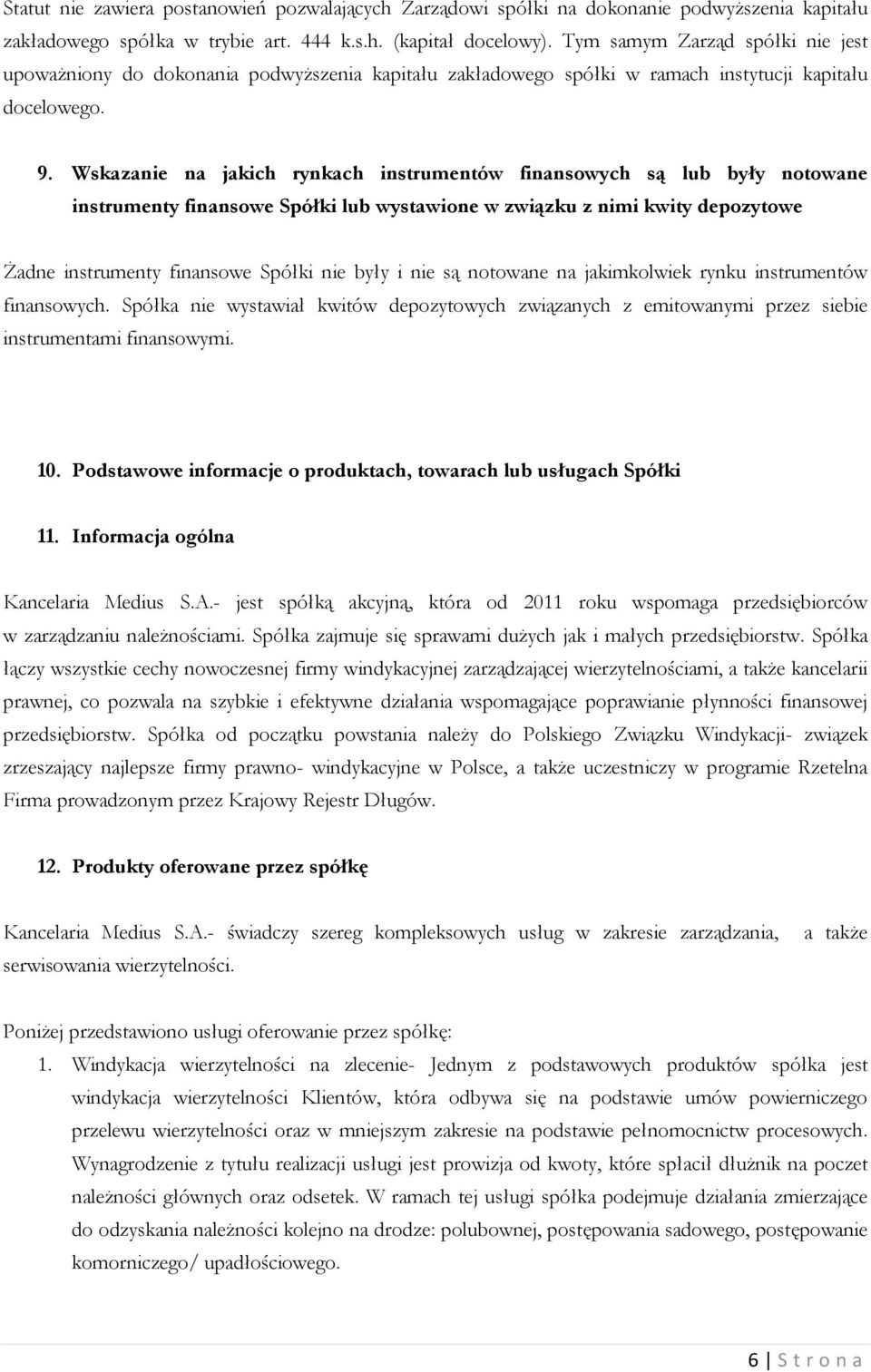 Statut nie zawiera postanowień pozwalających Zarządowi spółki na dokonanie podwyższenia kapitału zakładowego spółka w trybie art. 444 k.s.h. (kapitał docelowy). Tym samym Zarząd spółki nie jest upoważniony do dokonania podwyższenia kapitału zakładowego spółki w ramach instytucji kapitału docelowego.

9. Wskazanie na jakich rynkach instrumentów finansowych są lub były notowane instrumenty finansowe Spółki lub wystawione w związku z nimi kwity depozytowe

Żadne instrumenty finansowe Spółki nie były i nie są notowane na jakimkolwiek rynku instrumentów finansowych. Spółka nie wystawiał kwitów depozytowych związanych z emitowanymi przez siebie instrumentami finansowymi.

10. Podstawowe informacje o produktach, towarach lub usługach Spółki

11. Informacja ogólna

Kancelaria Medius S.A.- jest spółką akcyjną, która od 2011 roku wspomaga przedsiębiorców w zarządzaniu należnościami. Spółka zajmuje się sprawami dużych jak i małych przedsiębiorstw. Spółka łączy wszystkie cechy nowoczesnej firmy windykacyjnej zarządzającej wierzytelnościami, a także kancelarii prawnej, co pozwala na szybkie i efektywne działania wspomagające poprawianie płynności finansowej przedsiębiorstw. Spółka od początku powstania należy do Polskiego Związku Windykacji- związek zrzeszający najlepsze firmy prawno- windykacyjne w Polsce, a także uczestniczy w programie Rzetelna Firma prowadzonym przez Krajowy Rejestr Długów.

12. Produkty oferowane przez spółkę

Kancelaria Medius S.A.- świadczy szereg kompleksowych usług w zakresie zarządzania, a także serwisowania wierzytelności.

Poniżej przedstawiono usługi oferowanie przez spółkę:
1. Windykacja wierzytelności na zlecenie- Jednym z podstawowych produktów spółka jest windykacja wierzytelności Klientów, która odbywa się na podstawie umów powierniczego przelewu wierzytelności oraz w mniejszym zakresie na podstawie pełnomocnictw procesowych. Wynagrodzenie z tytułu realizacji usługi jest prowizja od kwoty, które spłacił dłużnik na poczet należności głównych oraz odsetek. W ramach tej usługi spółka podejmuje działania zmierzające do odzyskania należności kolejno na drodze: polubownej, postępowania sadowego, postępowanie komorniczego/ upadłościowego.

6 | S t r o n a